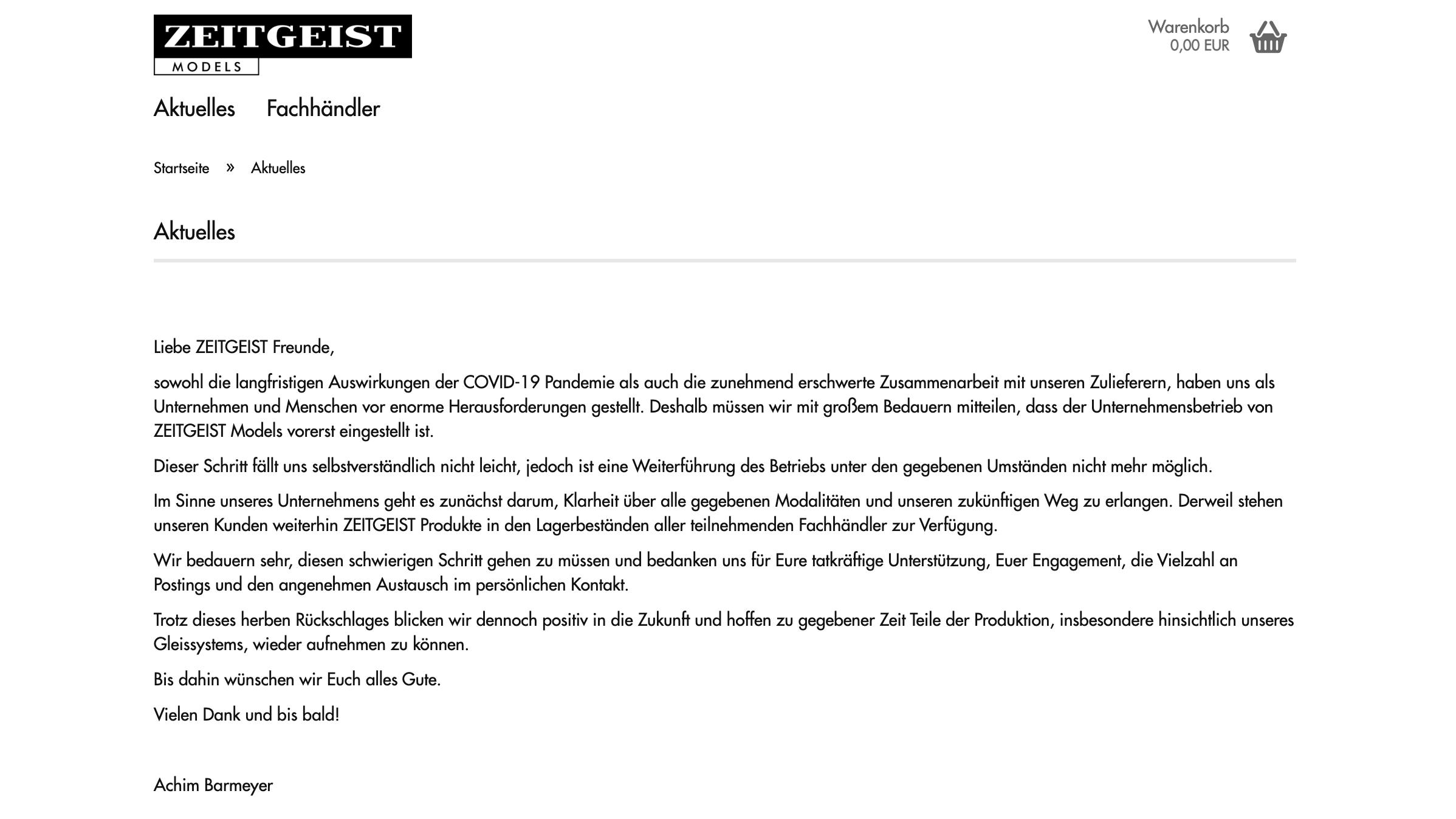 ZEITGEIST
MODELS

Warenkorb
0,00 EUR

Aktuelles Fachhändler

Startseite » Aktuelles

Aktuelles

Liebe ZEITGEIST Freunde,

sowohl die langfristigen Auswirkungen der COVID-19 Pandemie als auch die zunehmend erschwerte Zusammenarbeit mit unseren Zulieferern, haben uns als Unternehmen und Menschen vor enorme Herausforderungen gestellt. Deshalb müssen wir mit großem Bedauern mitteilen, dass der Unternehmensbetrieb von ZEITGEIST Models vorerst eingestellt ist.

Dieser Schritt fällt uns selbstverständlich nicht leicht, jedoch ist eine Weiterführung des Betriebs unter den gegebenen Umständen nicht mehr möglich.

Im Sinne unseres Unternehmens geht es zunächst darum, Klarheit über alle gegebenen Modalitäten und unseren zukünftigen Weg zu erlangen. Derweil stehen unseren Kunden weiterhin ZEITGEIST Produkte in den Lagerbeständen aller teilnehmenden Fachhändler zur Verfügung.

Wir bedauern sehr, diesen schwierigen Schritt gehen zu müssen und bedanken uns für Eure tatkräftige Unterstützung, Euer Engagement, die Vielzahl an Postings und den angenehmen Austausch im persönlichen Kontakt.

Trotz dieses herben Rückschlages blicken wir dennoch positiv in die Zukunft und hoffen zu gegebener Zeit Teile der Produktion, insbesondere hinsichtlich unseres Gleissystems, wieder aufnehmen zu können.

Bis dahin wünschen wir Euch alles Gute.

Vielen Dank und bis bald!

Achim Barmeyer